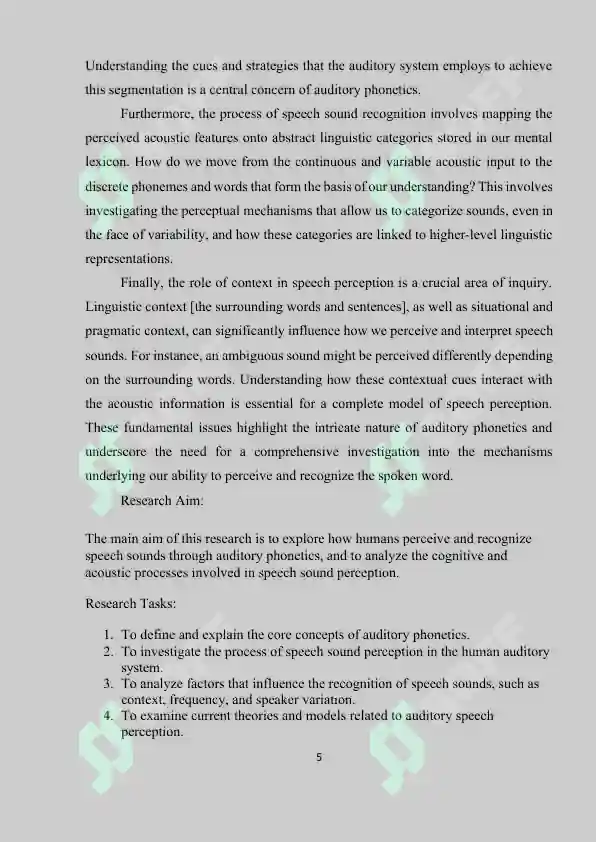 Understanding the cues and strategies that the auditory system employs to achieve this segmentation is a central concern of auditory phonetics.

Furthermore, the process of speech sound recognition involves mapping the perceived acoustic features onto abstract linguistic categories stored in our mental lexicon. How do we move from the continuous and variable acoustic input to the discrete phonemes and words that form the basis of our understanding? This involves investigating the perceptual mechanisms that allow us to categorize sounds, even in the face of variability, and how these categories are linked to higher-level linguistic representations.

Finally, the role of context in speech perception is a crucial area of inquiry. Linguistic context [the surrounding words and sentences], as well as situational and pragmatic context, can significantly influence how we perceive and interpret speech sounds. For instance, an ambiguous sound might be perceived differently depending on the surrounding words. Understanding how these contextual cues interact with the acoustic information is essential for a complete model of speech perception. These fundamental issues highlight the intricate nature of auditory phonetics and underscore the need for a comprehensive investigation into the mechanisms underlying our ability to perceive and recognize the spoken word.

Research Aim:

The main aim of this research is to explore how humans perceive and recognize speech sounds through auditory phonetics, and to analyze the cognitive and acoustic processes involved in speech sound perception.

Research Tasks:

1. To define and explain the core concepts of auditory phonetics.
2. To investigate the process of speech sound perception in the human auditory system.
3. To analyze factors that influence the recognition of speech sounds, such as context, frequency, and speaker variation.
4. To examine current theories and models related to auditory speech perception.

5